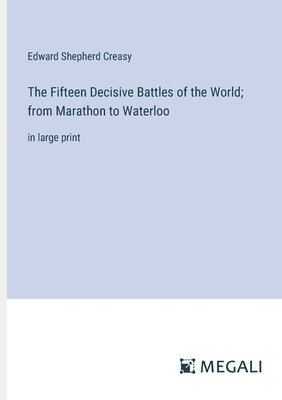 Edward Shepherd Creasy

The Fifteen Decisive Battles of the World; from Marathon to Waterloo

in large print

MEGALI